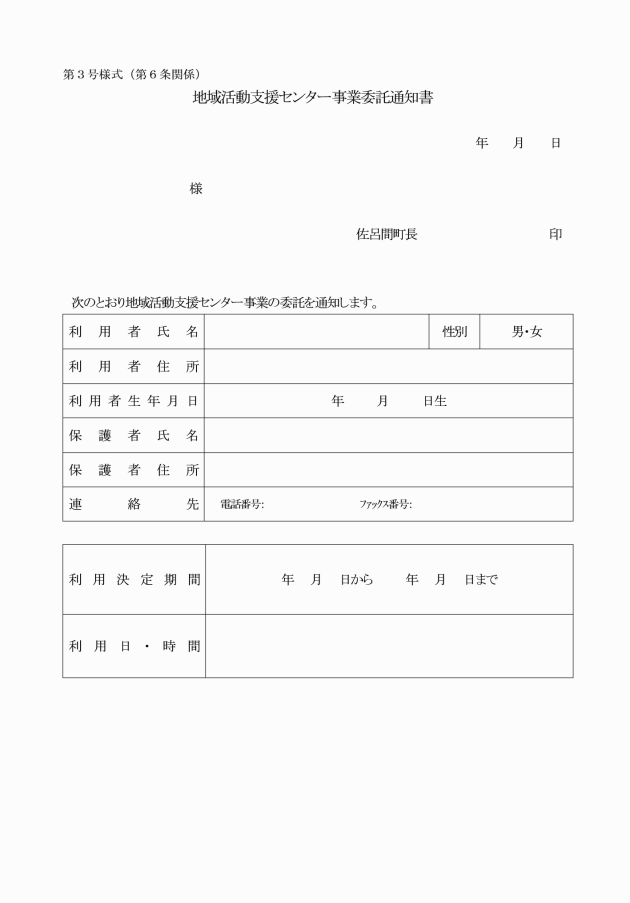 第３号様式（第６条関係）

地域活動支援センター事業委託通知書

年　月　日

様

佐呂間町長　　　　　　印

次のとおり地域活動支援センター事業の委託を通知します。

| 利用者氏名 | | 性別 | 男・女 |
|---|---|---|---|
| 利用者住所 | | | |
| 利用者生年月日 | 年　月　日生 | | |
| 保護者氏名 | | | |
| 保護者住所 | | | |
| 連絡先 | 電話番号:　ファックス番号: | | |

| 利用決定期間 | 年　月　日から　年　月　日まで |
|---|---|
| 利用日・時間 | |